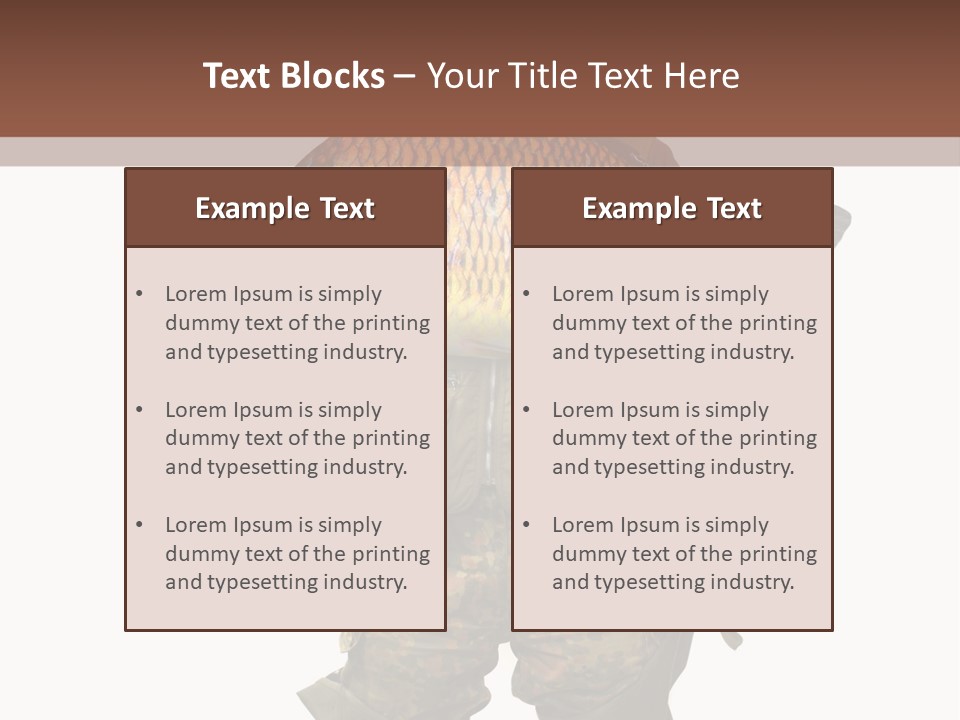 Text Blocks – Your Title Text Here

Example Text

• Lorem Ipsum is simply dummy text of the printing and typesetting industry.
• Lorem Ipsum is simply dummy text of the printing and typesetting industry.
• Lorem Ipsum is simply dummy text of the printing and typesetting industry.

Example Text

• Lorem Ipsum is simply dummy text of the printing and typesetting industry.
• Lorem Ipsum is simply dummy text of the printing and typesetting industry.
• Lorem Ipsum is simply dummy text of the printing and typesetting industry.